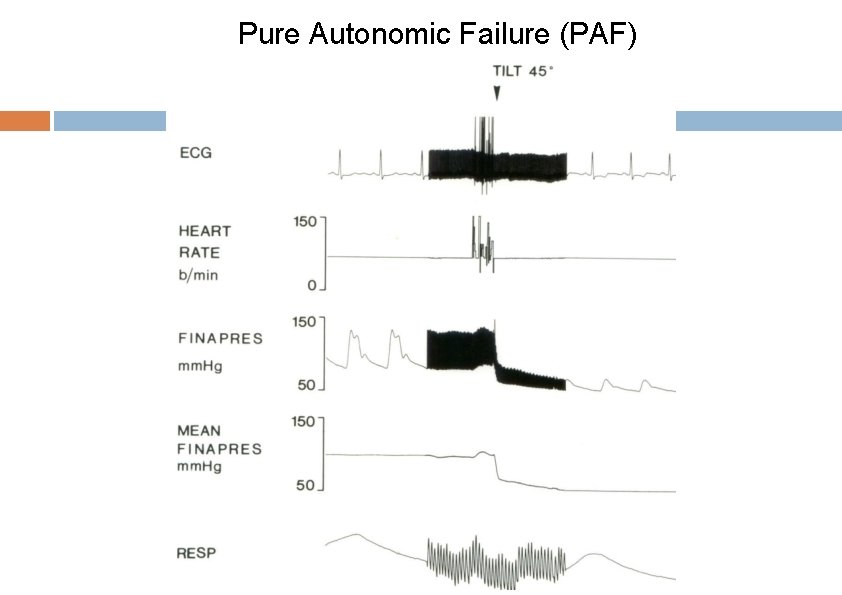 Pure Autonomic Failure (PAF)

TILT 45°

ECG

HEART
RATE
b/min

150
0

FINAPRES
mmHg

150
50

MEAN
FINAPRES
mmHg

150
50

RESP